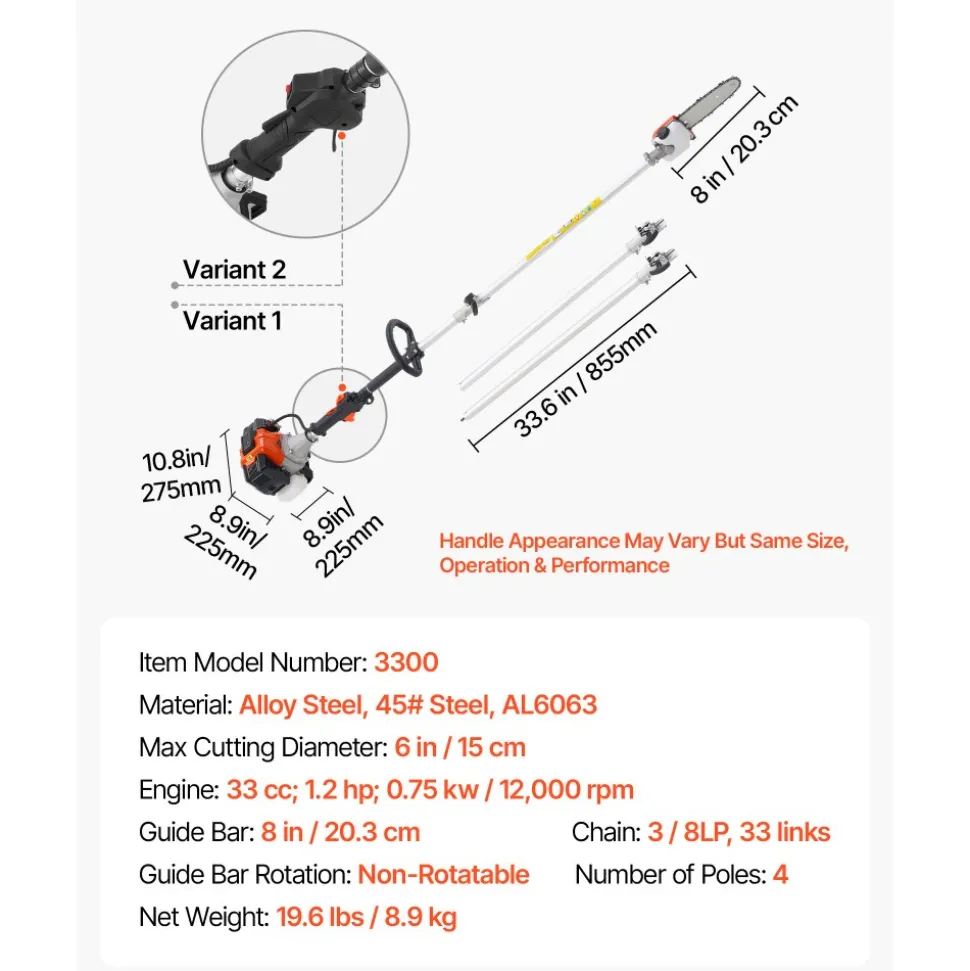 Variant 2

Variant 1

8 in / 20.3 cm

33.6 in / 855mm

10.8in/ 275mm

8.9in/ 225mm

8.9in/ 225mm

Handle Appearance May Vary But Same Size, Operation & Performance

Item Model Number: 3300

Material: Alloy Steel, 45# Steel, AL6063

Max Cutting Diameter: 6 in / 15 cm

Engine: 33 cc; 1.2 hp; 0.75 kw / 12,000 rpm

Guide Bar: 8 in / 20.3 cm

Chain: 3 / 8LP, 33 links

Guide Bar Rotation: Non-Rotatable

Number of Poles: 4

Net Weight: 19.6 lbs / 8.9 kg